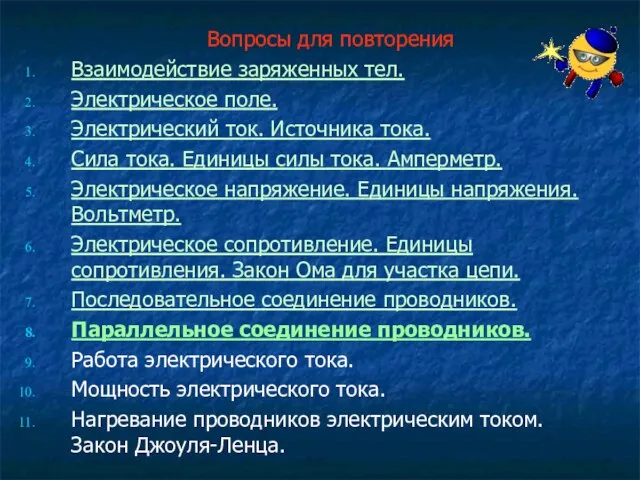 Вопросы для повторения

1. Взаимодействие заряженных тел.
2. Электрическое поле.
3. Электрический ток. Источника тока.
4. Сила тока. Единицы силы тока. Амперметр.
5. Электрическое напряжение. Единицы напряжения. Вольтметр.
6. Электрическое сопротивление. Единицы сопротивления. Закон Ома для участка цепи.
7. Последовательное соединение проводников.
8. Параллельное соединение проводников.
9. Работа электрического тока.
10. Мощность электрического тока.
11. Нагревание проводников электрическим током. Закон Джоуля-Ленца.